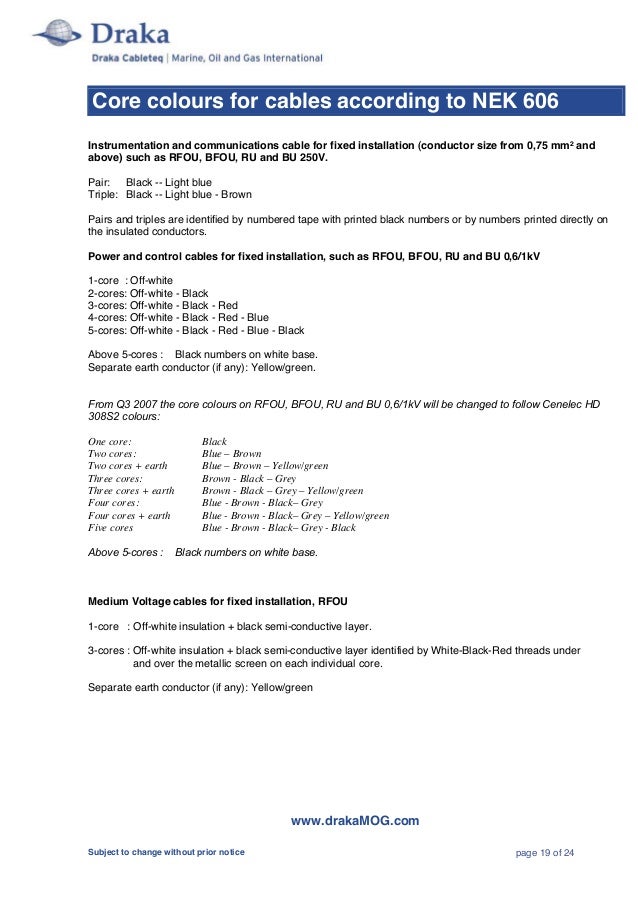 Draka

Draka Cableteq | Marine, Oil and Gas International

Core colours for cables according to NEK 606

Instrumentation and communications cable for fixed installation (conductor size from 0,75 mm² and above) such as RFOU, BFOU, RU and BU 250V.

Pair: Black -- Light blue
Triple: Black -- Light blue - Brown

Pairs and triples are identified by numbered tape with printed black numbers or by numbers printed directly on the insulated conductors.

Power and control cables for fixed installation, such as RFOU, BFOU, RU and BU 0,6/1kV

1-core : Off-white
2-cores: Off-white - Black
3-cores: Off-white - Black - Red
4-cores: Off-white - Black - Red - Blue
5-cores: Off-white - Black - Red - Blue - Black

Above 5-cores : Black numbers on white base.
Separate earth conductor (if any): Yellow/green.

From Q3 2007 the core colours on RFOU, BFOU, RU and BU 0,6/1kV will be changed to follow Cenelec HD 308S2 colours:

One core: Black
Two cores: Blue – Brown
Two cores + earth Blue – Brown – Yellow/green
Three cores: Brown - Black – Grey
Three cores + earth Brown - Black – Grey – Yellow/green
Four cores: Blue - Brown - Black– Grey
Four cores + earth Blue - Brown - Black– Grey – Yellow/green
Five cores Blue - Brown - Black– Grey - Black

Above 5-cores : Black numbers on white base.

Medium Voltage cables for fixed installation, RFOU

1-core : Off-white insulation + black semi-conductive layer.

3-cores : Off-white insulation + black semi-conductive layer identified by White-Black-Red threads under and over the metallic screen on each individual core.

Separate earth conductor (if any): Yellow/green

www.drakaMOG.com

Subject to change without prior notice

page 19 of 24